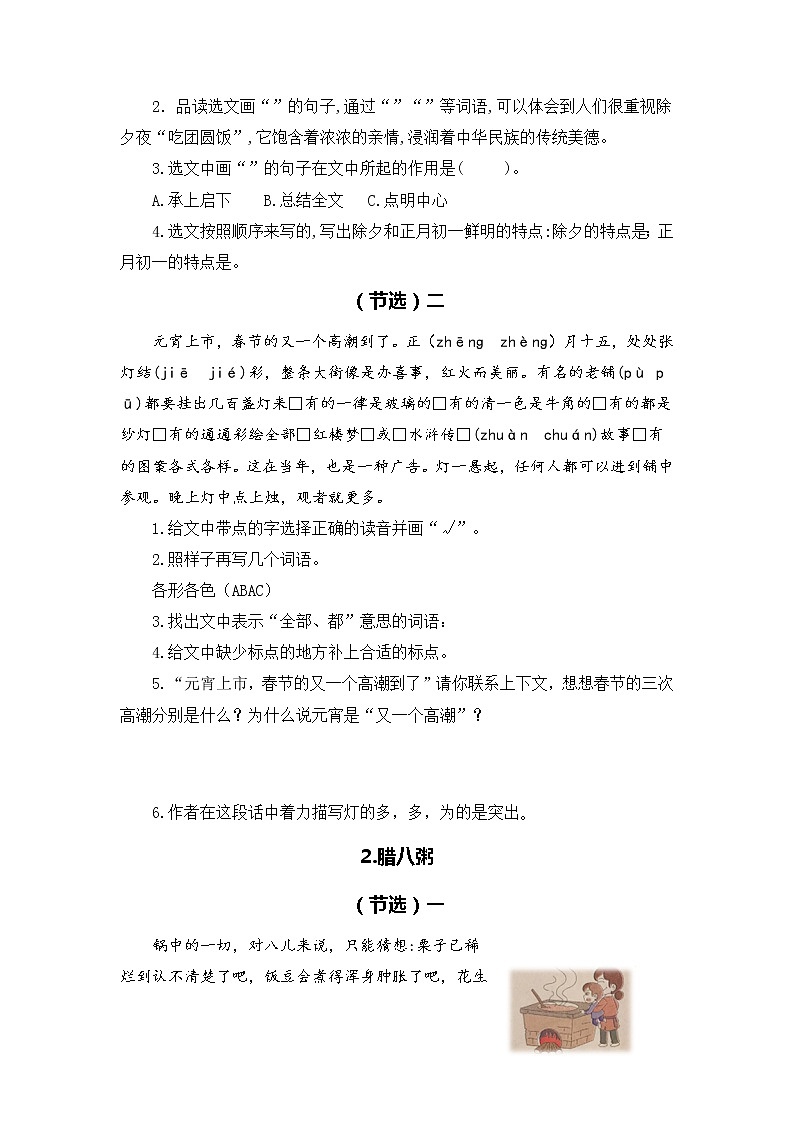 2. 品读选文画“”的句子,通过“”“”等词语,可以体会到人们很重视除夕夜“吃团圆饭”,它饱含着浓浓的亲情,浸润着中华民族的传统美德。

3.选文中画“”的句子在文中所起的作用是(　　)。

A.承上启下　　B.总结全文　C.点明中心

4.选文按照顺序来写的,写出除夕和正月初一鲜明的特点:除夕的特点是;正月初一的特点是。

(节选)二

元宵上市,春节的又一个高潮到了。正(zhēng　zhèng)月十五,处处张灯结(jiē　jié)彩,整条大街像是办喜事,红火而美丽。有名的老铺(pù　pū)都要挂出几百盏灯来□有的一律是玻璃的□有的清一色是牛角的□有的都是纱灯□有的通通彩绘全部□红楼梦□或□水浒传□(zhuàn　chuán)故事□有的图案各式各样。这在当年,也是一种广告。灯一悬起,任何人都可以进到铺中参观。晚上灯中点上烛,观者就更多。

1.给文中带点的字选择正确的读音并画“√”。

2.照样子再写几个词语。

各形各色(ABAC)

3.找出文中表示“全部、都”意思的词语:

4.给文中缺少标点的地方补上合适的标点。

5.“元宵上市,春节的又一个高潮到了”请你联系上下文,想想春节的三次高潮分别是什么?为什么说元宵是“又一个高潮”?

6.作者在这段话中着力描写灯的多,多,为的是突出。

2.腊八粥

(节选)一

锅中的一切,对八儿来说,只能猜想:栗子已稀烂到认不清楚了吧,饭豆会煮得浑身肿胀了吧,花生